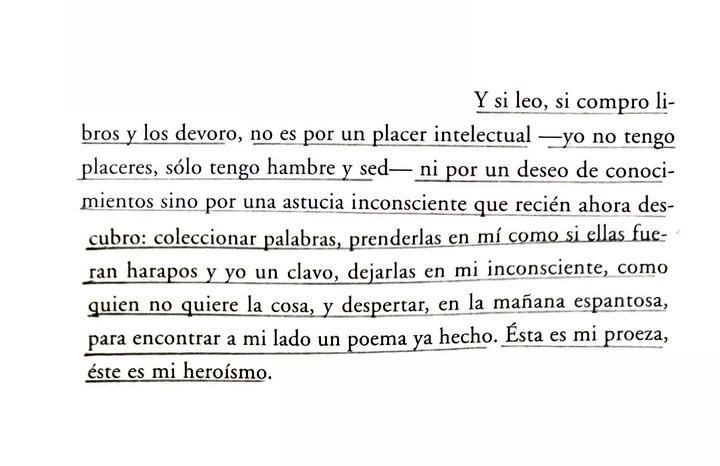 Y si leo, si compro libros y los devoro, no es por un placer intelectual —yo no tengo placeres, sólo tengo hambre y sed— ni por un deseo de conocimientos sino por una astucia inconsciente que recién ahora descubro: coleccionar palabras, prenderlas en mí como si ellas fueran harapos y yo un clavo, dejarlas en mi inconsciente, como quien no quiere la cosa, y despertar, en la mañana espantosa, para encontrar a mi lado un poema ya hecho. Ésta es mi proeza, éste es mi heroísmo.